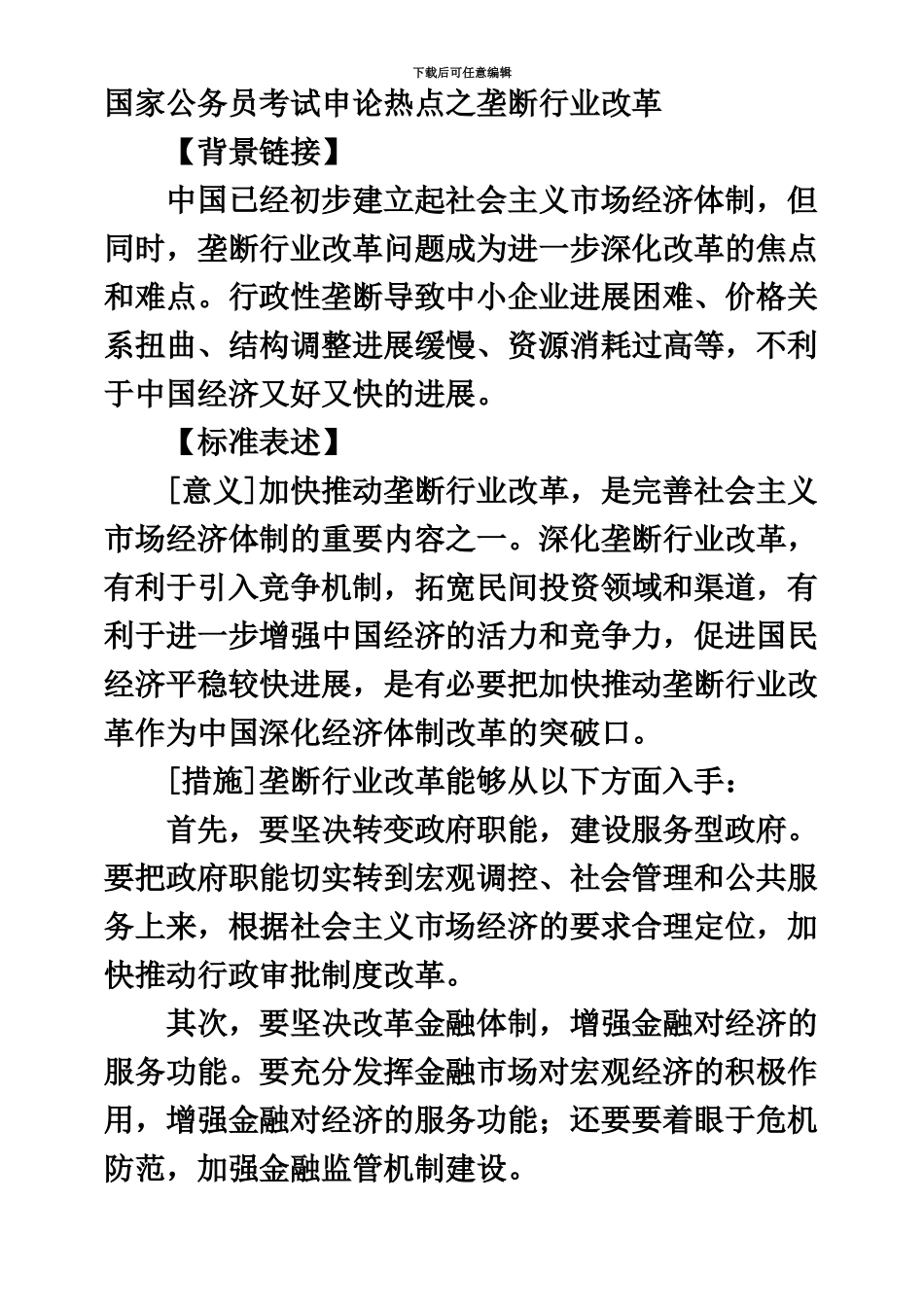 下载后可任意编辑

国家公务员考试申论热点之垄断行业改革

【背景链接】

中国已经初步建立起社会主义市场经济体制，但同时，垄断行业改革问题成为进一步深化改革的焦点和难点。行政性垄断导致中小企业进展困难、价格关系扭曲、结构调整进展缓慢、资源消耗过高等，不利于中国经济又好又快的进展。

【标准表述】

[意义]加快推动垄断行业改革，是完善社会主义市场经济体制的重要内容之一。深化垄断行业改革，有利于引入竞争机制，拓宽民间投资领域和渠道，有利于进一步增强中国经济的活力和竞争力，促进国民经济平稳较快进展，是有必要把加快推动垄断行业改革作为中国深化经济体制改革的突破口。

[措施]垄断行业改革能够从以下方面入手：

首先，要坚决转变政府职能，建设服务型政府。要把政府职能切实转到宏观调控、社会管理和公共服务上来，根据社会主义市场经济的要求合理定位，加快推动行政审批制度改革。

其次，要坚决改革金融体制，增强金融对经济的服务功能。要充分发挥金融市场对宏观经济的积极作用，增强金融对经济的服务功能；还要要着眼于危机防范，加强金融监管机制建设。